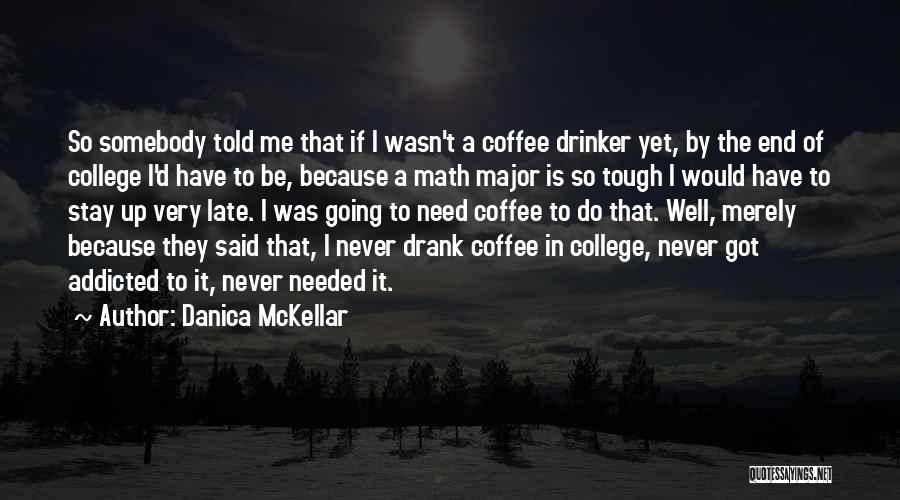 So somebody told me that if I wasn't a coffee drinker yet, by the end of college I'd have to be, because a math major is so tough I would have to stay up very late. I was going to need coffee to do that. Well, merely because they said that, I never drank coffee in college, never got addicted to it, never needed it.

Author: Danica McKellar

QUOTESSAYINGS.NET